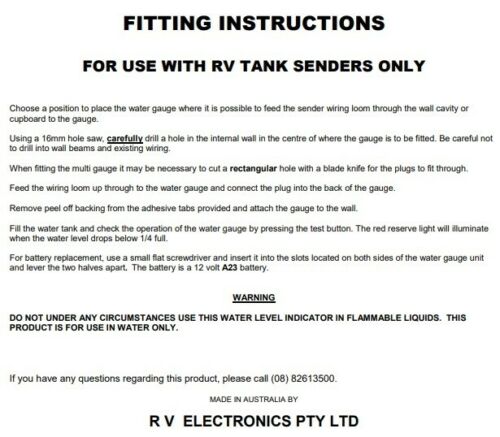 FITTING INSTRUCTIONS

FOR USE WITH RV TANK SENDERS ONLY

Choose a position to place the water gauge where it is possible to feed the sender wiring loom through the wall cavity or cupboard to the gauge.

Using a 16mm hole saw, carefully drill a hole in the internal wall in the centre of where the gauge is to be fitted. Be careful not to drill into wall beams and existing wiring.

When fitting the multi gauge it may be necessary to cut a rectangular hole with a blade knife for the plugs to fit through.

Feed the wiring loom up through to the water gauge and connect the plug into the back of the gauge.

Remove peel off backing from the adhesive tabs provided and attach the gauge to the wall.

Fill the water tank and check the operation of the water gauge by pressing the test button. The red reserve light will illuminate when the water level drops below 1/4 full.

For battery replacement, use a small flat screwdriver and insert it into the slots located on both sides of the water gauge unit and lever the two halves apart. The battery is a 12 volt A23 battery.

WARNING

DO NOT UNDER ANY CIRCUMSTANCES USE THIS WATER LEVEL INDICATOR IN FLAMMABLE LIQUIDS. THIS PRODUCT IS FOR USE IN WATER ONLY.

If you have any questions regarding this product, please call (08) 82613500.

MADE IN AUSTRALIA BY

R V ELECTRONICS PTY LTD